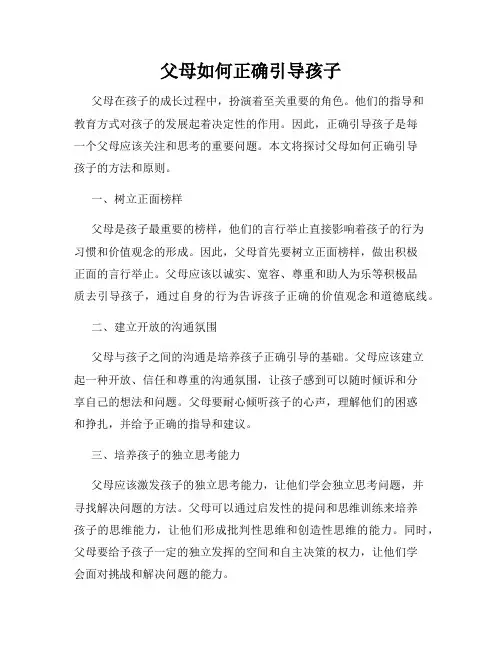 父母如何正确引导孩子

父母在孩子的成长过程中，扮演着至关重要的角色。他们的指导和教育方式对孩子的发展起着决定性的作用。因此，正确引导孩子是每一个父母应该关注和思考的重要问题。本文将探讨父母如何正确引导孩子的方法和原则。

一、树立正面榜样

父母是孩子最重要的榜样，他们的言行举止直接影响着孩子的行为习惯和价值观念的形成。因此，父母首先要树立正面榜样，做出积极正面的言行举止。父母应该以诚实、宽容、尊重和助人为乐等积极品质去引导孩子，通过自身的行为告诉孩子正确的价值观念和道德底线。

二、建立开放的沟通氛围

父母与孩子之间的沟通是培养孩子正确引导的基础。父母应该建立起一种开放、信任和尊重的沟通氛围，让孩子感到可以随时倾诉和分享自己的想法和问题。父母要耐心倾听孩子的心声，理解他们的困惑和挣扎，并给予正确的指导和建议。

三、培养孩子的独立思考能力

父母应该激发孩子的独立思考能力，让他们学会独立思考问题，并寻找解决问题的方法。父母可以通过启发性的提问和思维训练来培养孩子的思维能力，让他们形成批判性思维和创造性思维的能力。同时，父母要给予孩子一定的独立发挥的空间和自主决策的权力，让他们学会面对挑战和解决问题的能力。